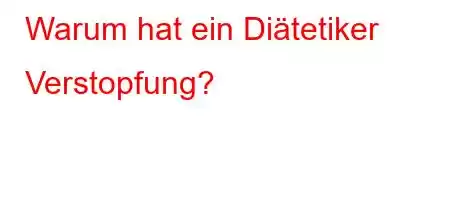 Warum hat ein Diätetiker Verstopfung?